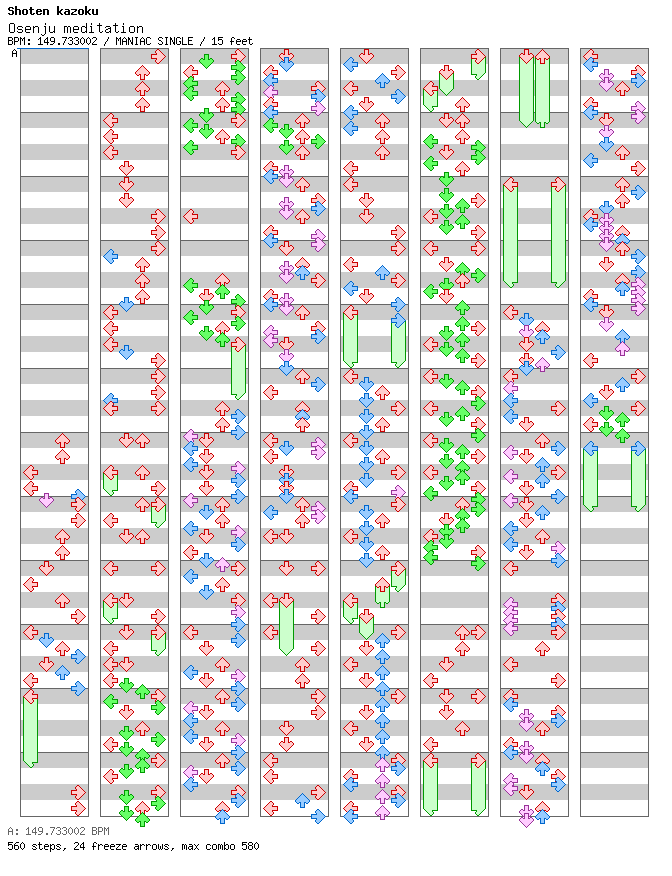 Shoten kazoku
Osenju meditation
BPM: 149.733002 / MANIAC SINGLE / 15 feet
A

A: 149.733002 BPM
560 steps, 24 freeze arrows, max combo 580